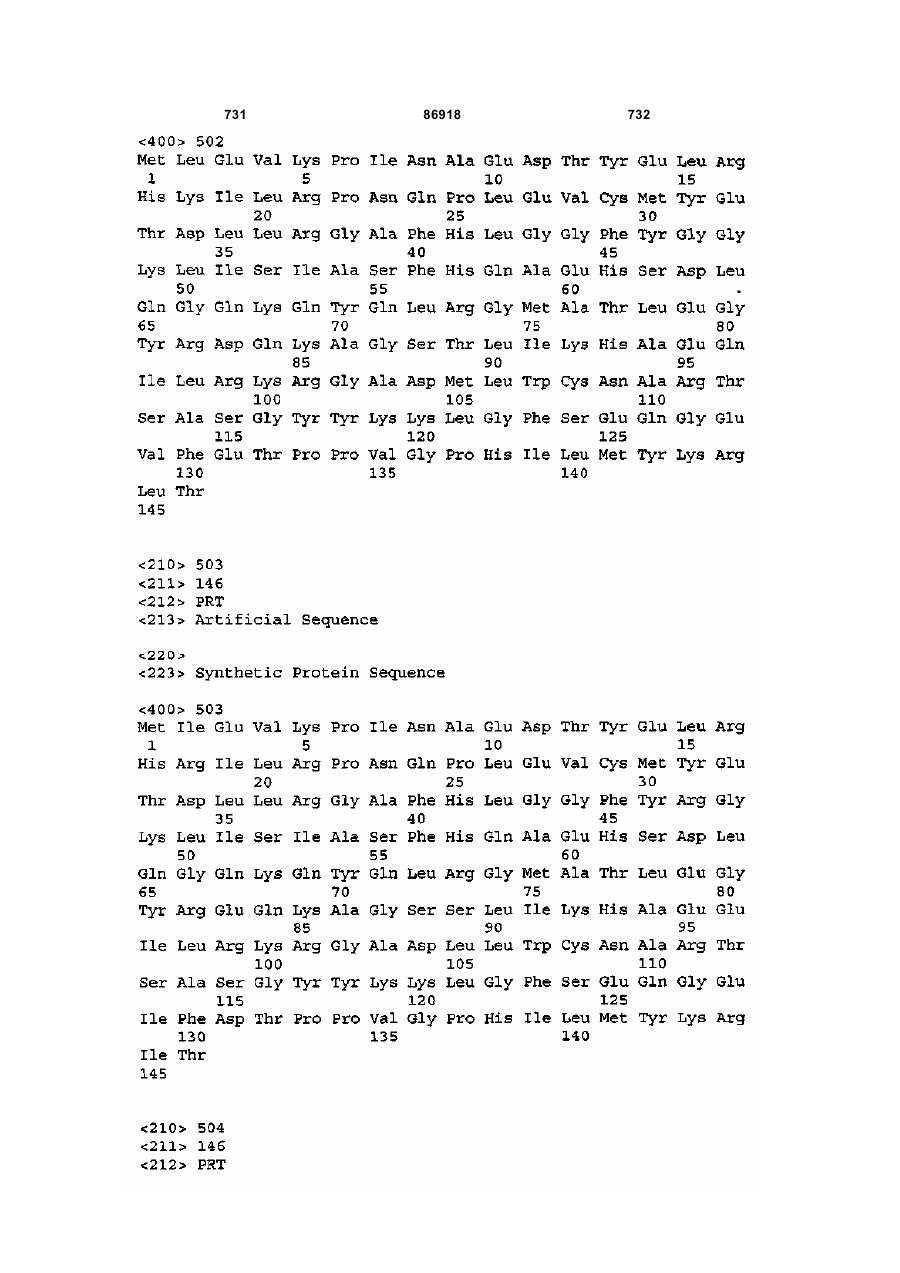 731 86918 732

<400> 502
Met Leu Glu Val Lys Pro Ile Asn Ala Glu Asp Thr Tyr Glu Leu Arg
1 5 10 15
His Lys Ile Leu Arg Pro Asn Gln Pro Leu Glu Val Cys Met Tyr Glu
20 25 30
Thr Asp Leu Leu Arg Gly Ala Phe His Leu Gly Gly Phe Tyr Gly Gly
35 40 45
Lys Leu Ile Ser Ile Ala Ser Phe His Gln Ala Glu His Ser Asp Leu
50 55 60
Gln Gly Gln Lys Gln Tyr Gln Leu Arg Gly Met Ala Thr Leu Glu Gly
65 70 75 80
Tyr Arg Asp Gln Lys Ala Gly Ser Thr Leu Ile Lys His Ala Glu Gln
85 90 95
Ile Leu Arg Lys Arg Gly Ala Asp Met Leu Trp Cys Asn Ala Arg Thr
100 105 110
Ser Ala Ser Gly Tyr Tyr Lys Lys Leu Gly Phe Ser Glu Gln Gly Glu
115 120 125
Val Phe Glu Thr Pro Pro Val Gly Pro His Ile Leu Met Tyr Lys Arg
130 135 140
Leu Thr
145

<210> 503
<211> 146
<212> PRT
<213> Artificial Sequence

<220>
<223> Synthetic Protein Sequence

<400> 503
Met Ile Glu Val Lys Pro Ile Asn Ala Glu Asp Thr Tyr Glu Leu Arg
1 5 10 15
His Arg Ile Leu Arg Pro Asn Gln Pro Leu Glu Val Cys Met Tyr Glu
20 25 30
Thr Asp Leu Leu Arg Gly Ala Phe His Leu Gly Gly Phe Tyr Arg Gly
35 40 45
Lys Leu Ile Ser Ile Ala Ser Phe His Gln Ala Glu His Ser Asp Leu
50 55 60
Gln Gly Gln Lys Gln Tyr Gln Leu Arg Gly Met Ala Thr Leu Glu Gly
65 70 75 80
Tyr Arg Glu Gln Lys Ala Gly Ser Ser Leu Ile Lys His Ala Glu Glu
85 90 95
Ile Leu Arg Lys Arg Gly Ala Asp Leu Leu Trp Cys Asn Ala Arg Thr
100 105 110
Ser Ala Ser Gly Tyr Tyr Lys Lys Leu Gly Phe Ser Glu Gln Gly Glu
115 120 125
Ile Phe Asp Thr Pro Pro Val Gly Pro His Ile Leu Met Tyr Lys Arg
130 135 140
Ile Thr
145

<210> 504
<211> 146
<212> PRT